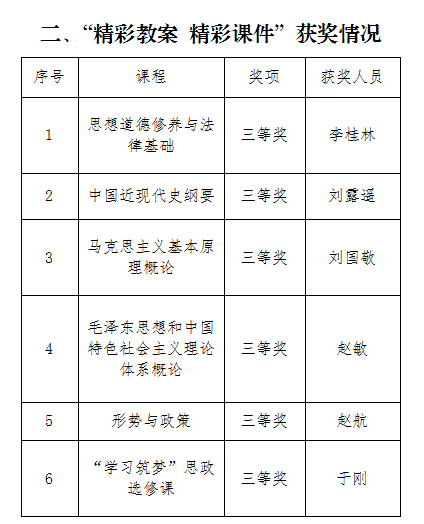 二、“精彩教案 精彩课件”获奖情况

| 序号 | 课程 | 奖项 | 获奖人员 |
|---|---|---|---|
| 1 | 思想道德修养与法律基础 | 三等奖 | 李桂林 |
| 2 | 中国近现代史纲要 | 三等奖 | 刘露遥 |
| 3 | 马克思主义基本原理概论 | 三等奖 | 刘国敬 |
| 4 | 毛泽东思想和中国特色社会主义理论体系概论 | 三等奖 | 赵敏 |
| 5 | 形势与政策 | 三等奖 | 赵航 |
| 6 | “学习筑梦”思政选修课 | 三等奖 | 于刚 |